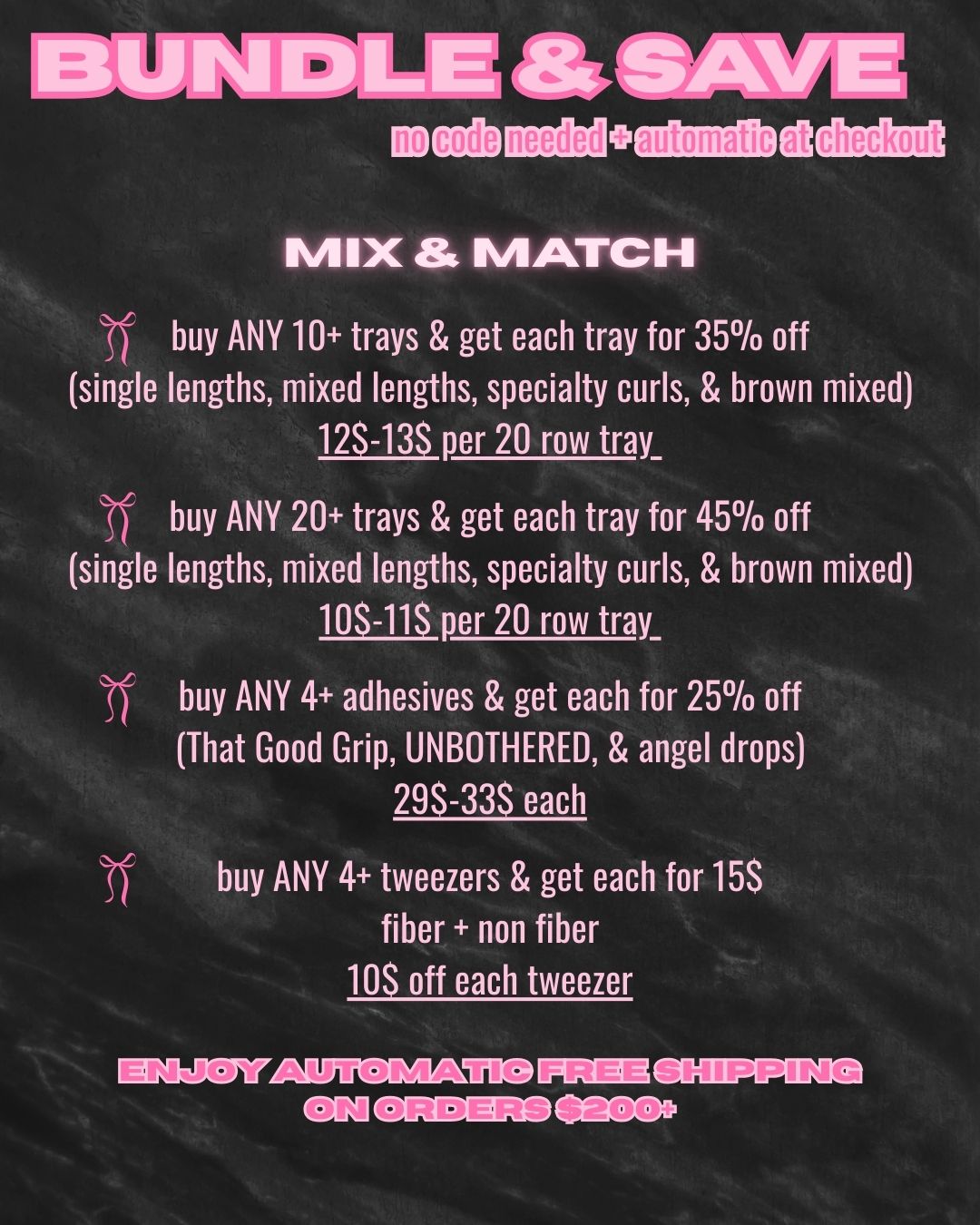 BUNDLE & SAVE
no code needed + automatic at checkout

MIX & MATCH

buy ANY 10+ trays & get each tray for 35% off
(single lengths, mixed lengths, specialty curls, & brown mixed)
12$-13$ per 20 row tray

buy ANY 20+ trays & get each tray for 45% off
(single lengths, mixed lengths, specialty curls, & brown mixed)
10$-11$ per 20 row tray

buy ANY 4+ adhesives & get each for 25% off
(That Good Grip, UNBOTHERED, & angel drops)
29$-33$ each

buy ANY 4+ tweezers & get each for 15$
fiber + non fiber
10$ off each tweezer

ENJOY AUTOMATIC FREE SHIPPING
ON ORDERS $200+